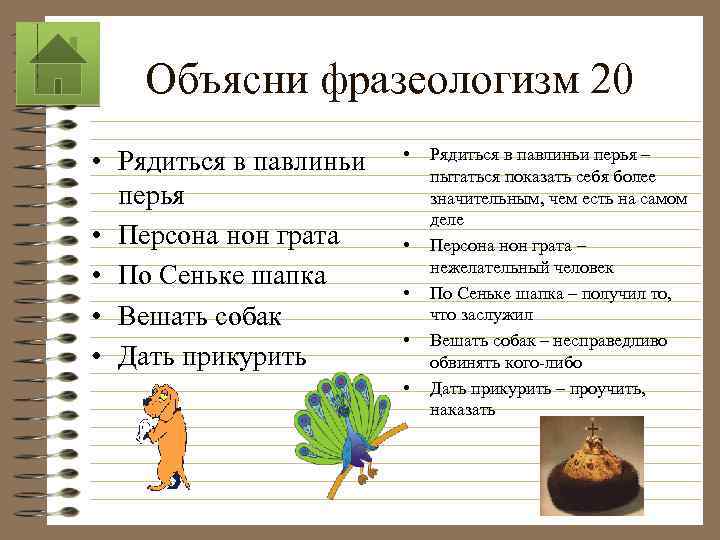 Объясни фразеологизм 20

• Рядиться в павлиньи перья
• Персона нон грата
• По Сеньке шапка
• Вешать собак
• Дать прикурить

• Рядиться в павлиньи перья – пытаться показать себя более значительным, чем есть на самом деле
• Персона нон грата – нежелательный человек
• По Сеньке шапка – получил то, что заслужил
• Вешать собак – несправедливо обвинять кого-либо
• Дать прикурить – проучить, наказать